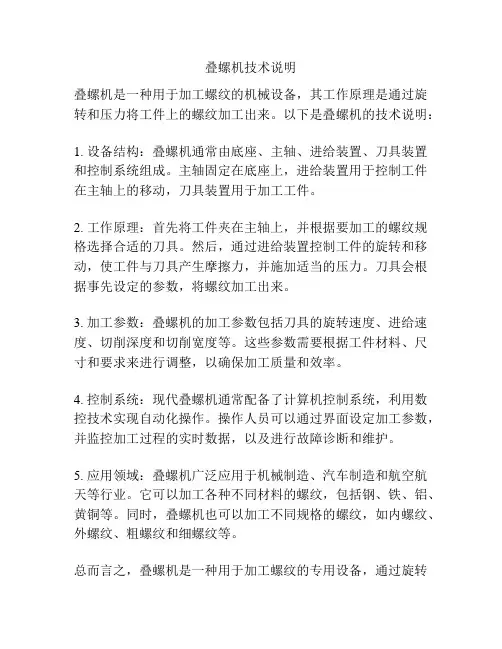 叠螺机技术说明

叠螺机是一种用于加工螺纹的机械设备，其工作原理是通过旋转和压力将工件上的螺纹加工出来。以下是叠螺机的技术说明：

1. 设备结构：叠螺机通常由底座、主轴、进给装置、刀具装置和控制系统组成。主轴固定在底座上，进给装置用于控制工件在主轴上的移动，刀具装置用于加工工件。

2. 工作原理：首先将工件夹在主轴上，并根据要加工的螺纹规格选择合适的刀具。然后，通过进给装置控制工件的旋转和移动，使工件与刀具产生摩擦力，并施加适当的压力。刀具会根据事先设定的参数，将螺纹加工出来。

3. 加工参数：叠螺机的加工参数包括刀具的旋转速度、进给速度、切削深度和切削宽度等。这些参数需要根据工件材料、尺寸和要求来进行调整，以确保加工质量和效率。

4. 控制系统：现代叠螺机通常配备了计算机控制系统，利用数控技术实现自动化操作。操作人员可以通过界面设定加工参数，并监控加工过程的实时数据，以及进行故障诊断和维护。

5. 应用领域：叠螺机广泛应用于机械制造、汽车制造和航空航天等行业。它可以加工各种不同材料的螺纹，包括钢、铁、铝、黄铜等。同时，叠螺机也可以加工不同规格的螺纹，如内螺纹、外螺纹、粗螺纹和细螺纹等。

总而言之，叠螺机是一种用于加工螺纹的专用设备，通过旋转